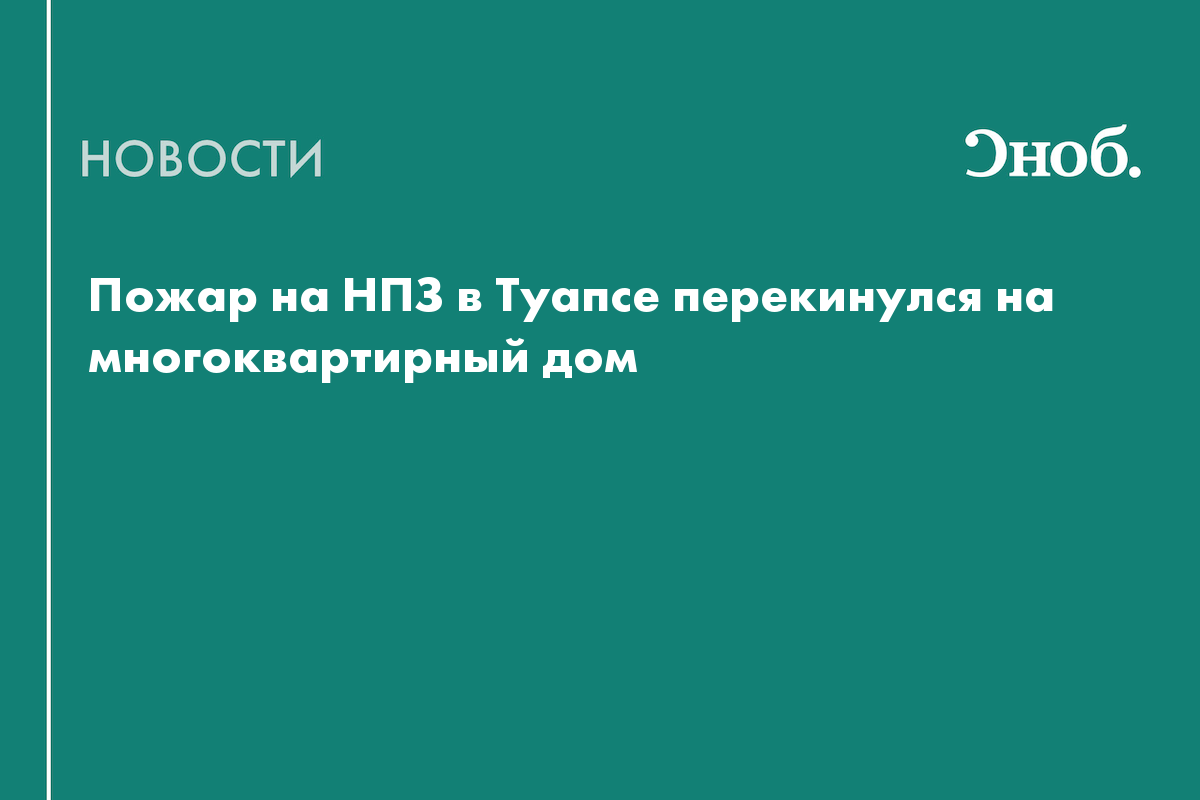 НОВОСТИ

Сноб.

Пожар на НПЗ в Туапсе перекинулся на многоквартирный дом